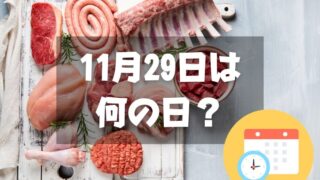 11月29日は
何の日？